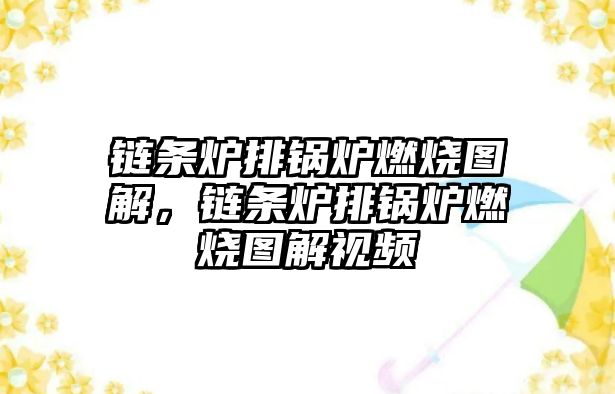 链条炉排锅炉燃烧图解，链条炉排锅炉燃烧图解视频